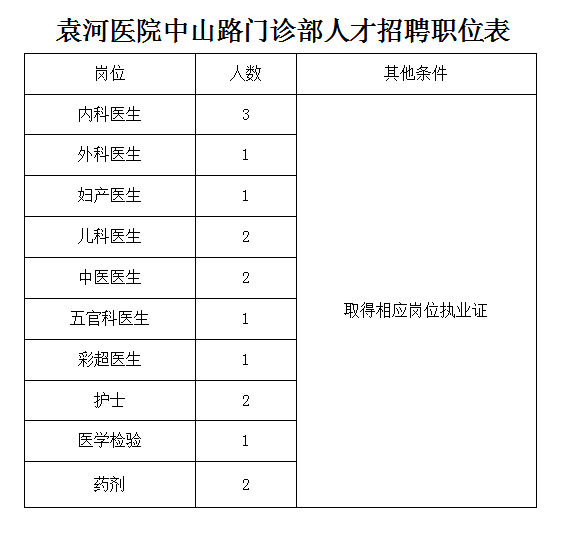 袁河医院中山路门诊部人才招聘职位表

| 岗位 | 人数 | 其他条件 |
|---|---|---|
| 内科医生 | 3 | 取得相应岗位执业证 |
| 外科医生 | 1 | |
| 妇产医生 | 1 | |
| 儿科医生 | 2 | |
| 中医医生 | 2 | |
| 五官科医生 | 1 | |
| 彩超医生 | 1 | |
| 护士 | 2 | |
| 医学检验 | 1 | |
| 药剂 | 2 | |